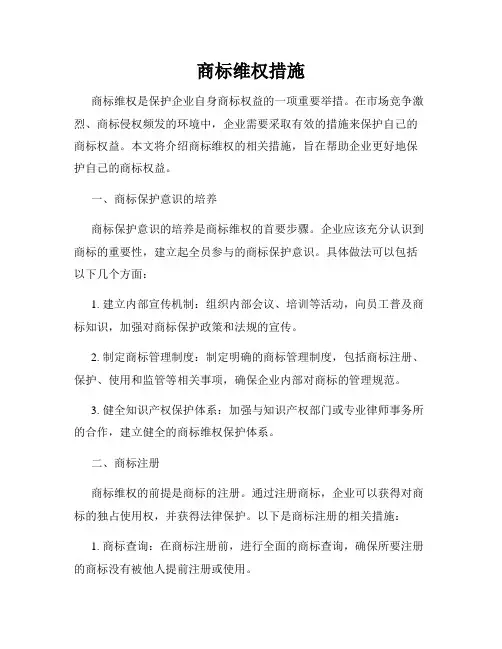 商标维权措施

商标维权是保护企业自身商标权益的一项重要举措。在市场竞争激烈、商标侵权频发的环境中，企业需要采取有效的措施来保护自己的商标权益。本文将介绍商标维权的相关措施，旨在帮助企业更好地保护自己的商标权益。

一、商标保护意识的培养

商标保护意识的培养是商标维权的首要步骤。企业应该充分认识到商标的重要性，建立起全员参与的商标保护意识。具体做法可以包括以下几个方面：

1. 建立内部宣传机制：组织内部会议、培训等活动，向员工普及商标知识，加强对商标保护政策和法规的宣传。

2. 制定商标管理制度：制定明确的商标管理制度，包括商标注册、保护、使用和监管等相关事项，确保企业内部对商标的管理规范。

3. 健全知识产权保护体系：加强与知识产权部门或专业律师事务所的合作，建立健全的商标维权保护体系。

二、商标注册

商标维权的前提是商标的注册。通过注册商标，企业可以获得对商标的独占使用权，并获得法律保护。以下是商标注册的相关措施：

1. 商标查询：在商标注册前，进行全面的商标查询，确保所要注册的商标没有被他人提前注册或使用。